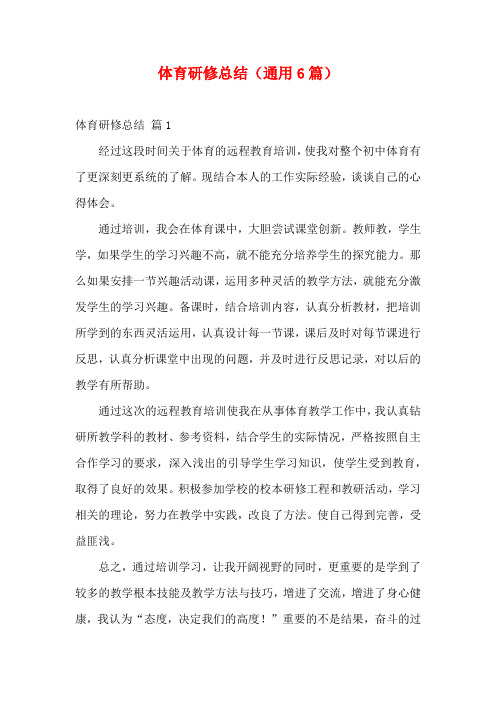 体育研修总结（通用6篇）

体育研修总结 篇1

经过这段时间关于体育的远程教育培训，使我对整个初中体育有了更深刻更系统的了解。现结合本人的工作实际经验，谈谈自己的心得体会。

通过培训，我会在体育课中，大胆尝试课堂创新。教师教，学生学，如果学生的学习兴趣不高，就不能充分培养学生的探究能力。那么如果安排一节兴趣活动课，运用多种灵活的教学方法，就能充分激发学生的学习兴趣。备课时，结合培训内容，认真分析教材，把培训所学到的东西灵活运用，认真设计每一节课，课后及时对每节课进行反思，认真分析课堂中出现的问题，并及时进行反思记录，对以后的教学有所帮助。

通过这次的远程教育培训使我在从事体育教学工作中，我认真钻研所教学科的教材、参考资料，结合学生的实际情况，严格按照自主合作学习的要求，深入浅出的引导学生学习知识，使学生受到教育，取得了良好的效果。积极参加学校的校本研修工程和教研活动，学习相关的理论，努力在教学中实践，改良了方法。使自己得到完善，受益匪浅。

总之，通过培训学习，让我开阔视野的同时，更重要的是学到了较多的教学根本技能及教学方法与技巧，增进了交流，增进了身心健康，我认为“态度，决定我们的高度！”重要的不是结果，奋斗的过